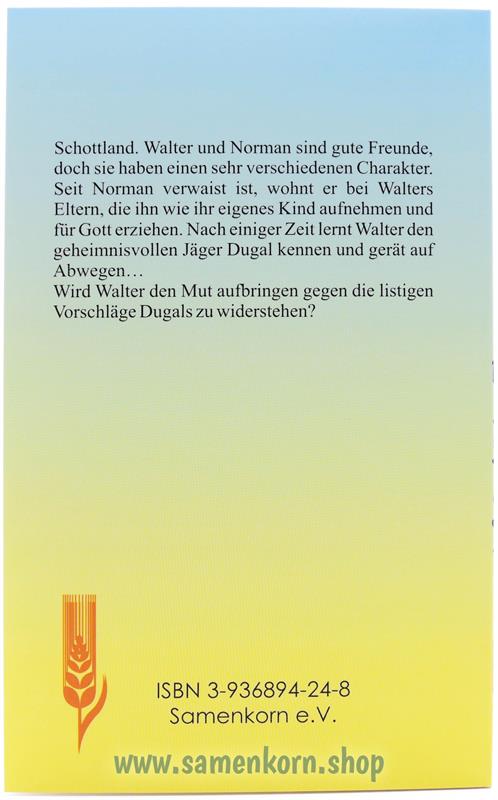 Schottland. Walter und Norman sind gute Freunde, doch sie haben einen sehr verschiedenen Charakter. Seit Norman verwaist ist, wohnt er bei Walters Eltern, die ihn wie ihr eigenes Kind aufnehmen und für Gott erziehen. Nach einiger Zeit lernt Walter den geheimnisvollen Jäger Dugal kennen und gerät auf Abwegen…
Wird Walter den Mut aufbringen gegen die listigen Vorschläge Dugals zu widerstehen?

ISBN 3-936894-24-8
Samenkorn e.V.

www.samenkorn.shop